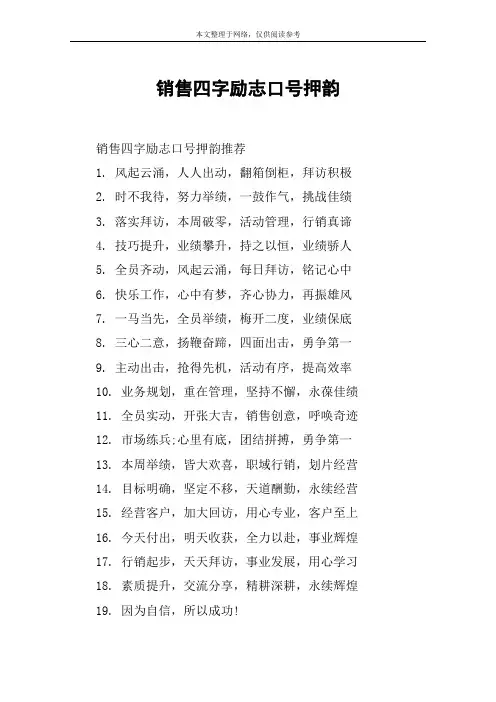 本文整理于网络，仅供阅读参考

销售四字励志口号押韵

销售四字励志口号押韵推荐

1. 风起云涌，人人出动，翻箱倒柜，拜访积极
2. 时不我待，努力举绩，一鼓作气，挑战佳绩
3. 落实拜访，本周破零，活动管理，行销真谛
4. 技巧提升，业绩攀升，持之以恒，业绩骄人
5. 全员齐动，风起云涌，每日拜访，铭记心中
6. 快乐工作，心中有梦，齐心协力，再振雄风
7. 一马当先，全员举绩，梅开二度，业绩保底
8. 三心二意，扬鞭奋蹄，四面出击，勇争第一
9. 主动出击，抢得先机，活动有序，提高效率
10. 业务规划，重在管理，坚持不懈，永葆佳绩
11. 全员实动，开张大吉，销售创意，呼唤奇迹
12. 市场练兵;心里有底，团结拼搏，勇争第一
13. 本周举绩，皆大欢喜，职域行销，划片经营
14. 目标明确，坚定不移，天道酬勤，永续经营
15. 经营客户，加大回访，用心专业，客户至上
16. 今天付出，明天收获，全力以赴，事业辉煌
17. 行销起步，天天拜访，事业发展，用心学习
18. 素质提升，交流分享，精耕深耕，永续辉煌
19. 因为自信，所以成功!